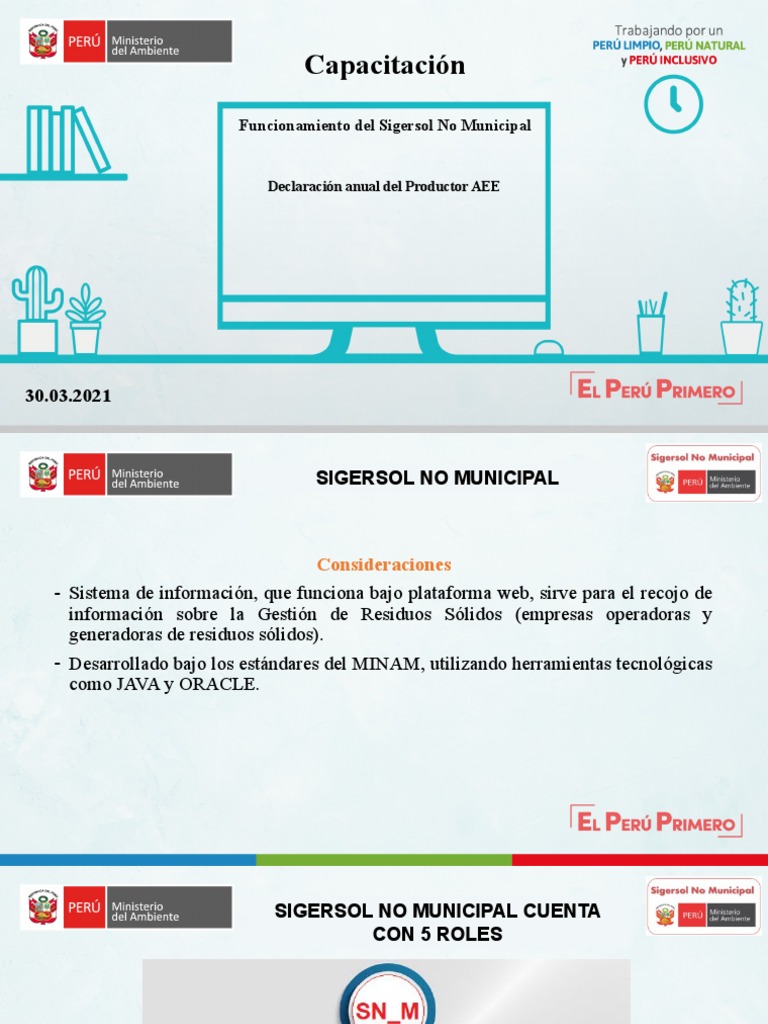 PERÚ Ministerio del Ambiente

Capacitación

Trabajando por un PERÚ LIMPIO, PERÚ NATURAL y PERÚ INCLUSIVO

Funcionamiento del Sigersol No Municipal

Declaración anual del Productor AEE

30.03.2021

EL PERÚ PRIMERO

PERÚ Ministerio del Ambiente

SIGERSOL NO MUNICIPAL

Sigersol No Municipal PERÚ Ministerio del Ambiente

Consideraciones

- Sistema de información, que funciona bajo plataforma web, sirve para el recojo de información sobre la Gestión de Residuos Sólidos (empresas operadoras y generadoras de residuos sólidos).

- Desarrollado bajo los estándares del MINAM, utilizando herramientas tecnológicas como JAVA y ORACLE.

EL PERÚ PRIMERO

PERÚ Ministerio del Ambiente

SIGERSOL NO MUNICIPAL CUENTA CON 5 ROLES

Sigersol No Municipal PERÚ Ministerio del Ambiente

SN_M